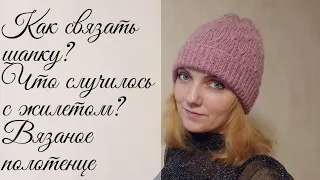 Как связать шапку? Что случилось с жилетом? Вязаное полотенце